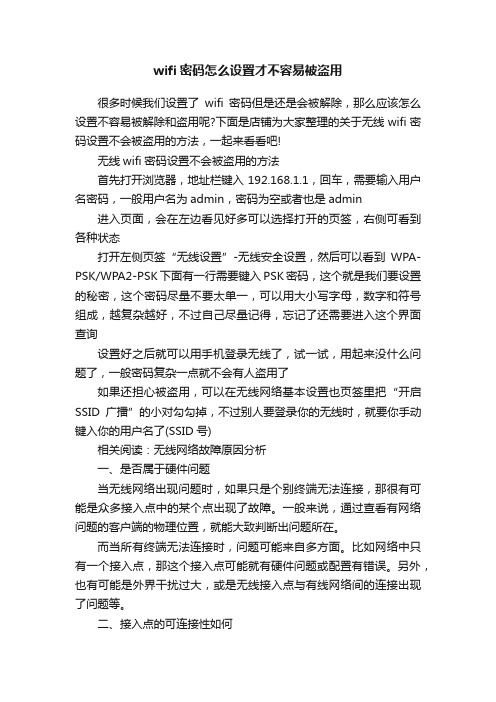 wifi 密码怎么设置才不容易被盗用

很多时候我们设置了 wifi 密码但是还是会被解除，那么应该怎么设置不容易被解除和盗用呢?下面是店铺为大家整理的关于无线 wifi 密码设置不会被盗用的方法，一起来看看吧!

无线 wifi 密码设置不会被盗用的方法

首先打开浏览器，地址栏键入 192.168.1.1，回车，需要输入用户名密码，一般用户名为 admin，密码为空或者也是 admin

进入页面，会在左边看见好多可以选择打开的页签，右侧可看到各种状态

打开左侧页签“无线设置”-无线安全设置，然后可以看到 WPA-PSK/WPA2-PSK 下面有一行需要键入 PSK 密码，这个就是我们要设置的秘密，这个密码尽量不要太单一，可以用大小写字母，数字和符号组成，越复杂越好，不过自己尽量记得，忘记了还需要进入这个界面查询

设置好之后就可以用手机登录无线了，试一试，用起来没什么问题了，一般密码复杂一点就不会有人盗用了

如果还担心被盗用，可以在无线网络基本设置也页签里把“开启 SSID 广播”的小对勾勾掉，不过别人要登录你的无线时，就要你手动键入你的用户名了(SSID 号)

相关阅读：无线网络故障原因分析

一、是否属于硬件问题

当无线网络出现问题时，如果只是个别终端无法连接，那很有可能是众多接入点中的某个点出现了故障。一般来说，通过查看有网络问题的客户端的物理位置，就能大致判断出问题所在。

而当所有终端无法连接时，问题可能来自多方面。比如网络中只有一个接入点，那这个接入点可能就有硬件问题或配置有错误。另外，也有可能是外界干扰过大，或是无线接入点与有线网络间的连接出现了问题等。

二、接入点的可连接性如何